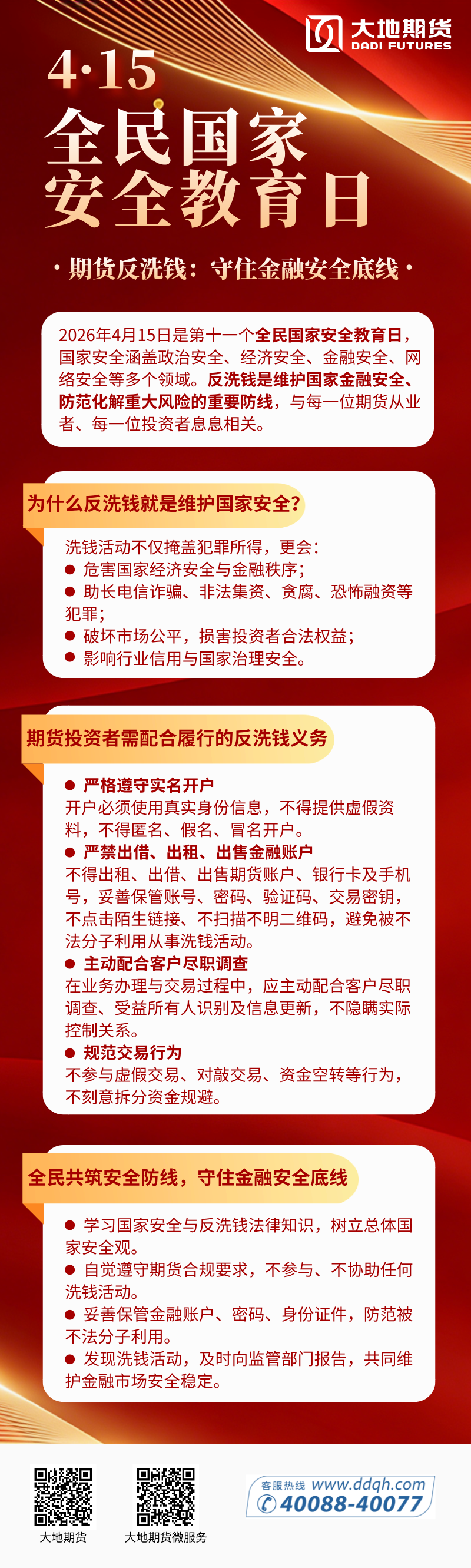 大地期货
DADI FUTURES

4·15
全民国家
安全教育日

· 期货反洗钱：守住金融安全底线 ·

2026年4月15日是第十一个全民国家安全教育日，国家安全涵盖政治安全、经济安全、金融安全、网络安全等多个领域。反洗钱是维护国家金融安全、防范化解重大风险的重要防线，与每一位期货从业者、每一位投资者息息相关。

为什么反洗钱就是维护国家安全？

洗钱活动不仅掩盖犯罪所得，更会：
● 危害国家经济安全与金融秩序；
● 助长电信诈骗、非法集资、贪腐、恐怖融资等犯罪；
● 破坏市场公平，损害投资者合法权益；
● 影响行业信用与国家治理安全。

期货投资者需配合履行的反洗钱义务

● 严格遵守实名开户
开户必须使用真实身份信息，不得提供虚假资料，不得匿名、假名、冒名开户。
● 严禁出借、出租、出售金融账户
不得出租、出借、出售期货账户、银行卡及手机号，妥善保管账号、密码、验证码、交易密钥，不点击陌生链接、不扫描不明二维码，避免被不法分子利用从事洗钱活动。
● 主动配合客户尽职调查
在业务办理与交易过程中，应主动配合客户尽职调查、受益所有人识别及信息更新，不隐瞒实际控制关系。
● 规范交易行为
不参与虚假交易、对敲交易、资金空转等行为，不刻意拆分资金规避。

全民共筑安全防线，守住金融安全底线

● 学习国家安全与反洗钱法律知识，树立总体国家安全观。
● 自觉遵守期货合规要求，不参与、不协助任何洗钱活动。
● 妥善保管金融账户、密码、身份证件，防范被不法分子利用。
● 发现洗钱活动，及时向监管部门报告，共同维护金融市场安全稳定。

大地期货
大地期货微服务
客服热线 www.ddqh.com
40088-40077